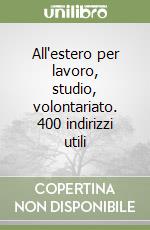 unilibro

All'estero per lavoro, studio, volontariato. 400 indirizzi utili

COPERTINA NON DISPONIBILE